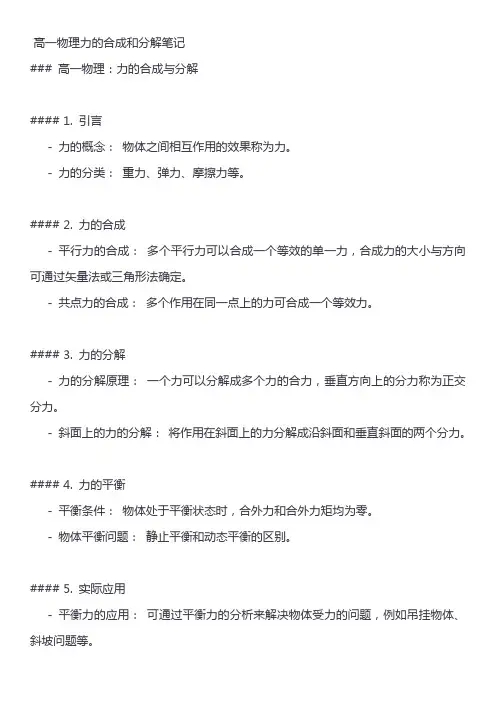 高一物理力的合成和分解笔记
### 高一物理：力的合成与分解

#### 1. 引言
- 力的概念： 物体之间相互作用的效果称为力。
- 力的分类： 重力、弹力、摩擦力等。

#### 2. 力的合成
- 平行力的合成： 多个平行力可以合成一个等效的单一力，合成力的大小与方向可通过矢量法或三角形法确定。
- 共点力的合成： 多个作用在同一点上的力可合成一个等效力。

#### 3. 力的分解
- 力的分解原理： 一个力可以分解成多个力的合力，垂直方向上的分力称为正交分力。
- 斜面上的力的分解： 将作用在斜面上的力分解成沿斜面和垂直斜面的两个分力。

#### 4. 力的平衡
- 平衡条件： 物体处于平衡状态时，合外力和合外力矩均为零。
- 物体平衡问题： 静止平衡和动态平衡的区别。

#### 5. 实际应用
- 平衡力的应用： 可通过平衡力的分析来解决物体受力的问题，例如吊挂物体、斜坡问题等。